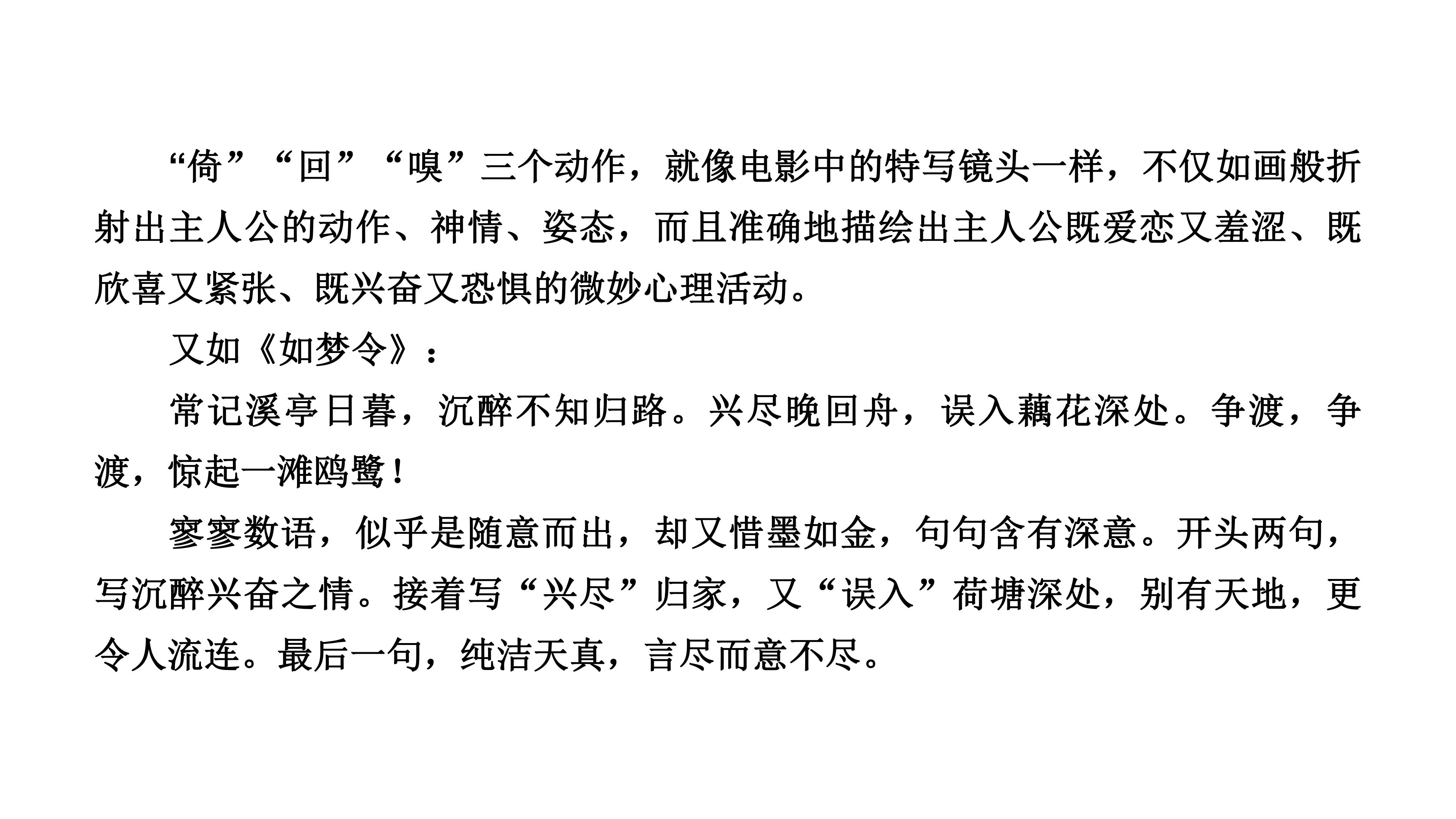 “倚”“回”“嗅”三个动作，就像电影中的特写镜头一样，不仅如画般折射出主人公的动作、神情、姿态，而且准确地描绘出主人公既爱恋又羞涩、既欣喜又紧张、既兴奋又恐惧的微妙心理活动。

又如《如梦令》：

常记溪亭日暮，沉醉不知归路。兴尽晚回舟，误入藕花深处。争渡，争渡，惊起一滩鸥鹭！

寥寥数语，似乎是随意而出，却又惜墨如金，句句含有深意。开头两句，写沉醉兴奋之情。接着写“兴尽”归家，又“误入”荷塘深处，别有天地，更令人流连。最后一句，纯洁天真，言尽而意不尽。